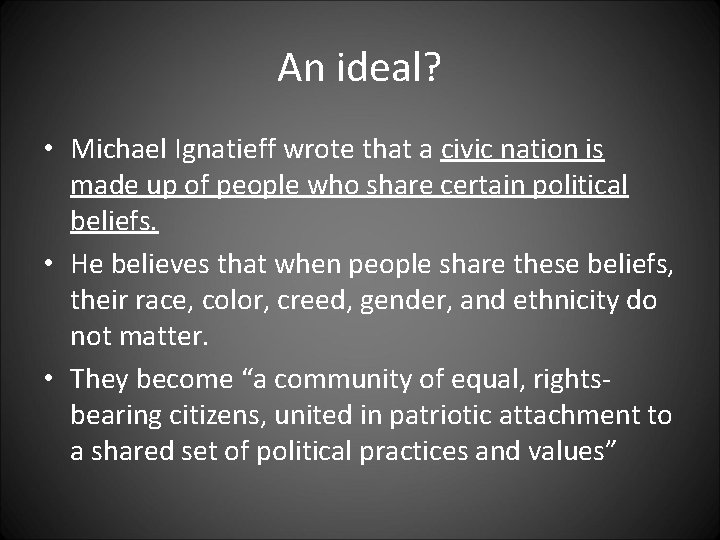 An ideal?

• Michael Ignatieff wrote that a civic nation is made up of people who share certain political beliefs.

• He believes that when people share these beliefs, their race, color, creed, gender, and ethnicity do not matter.

• They become “a community of equal, rights-bearing citizens, united in patriotic attachment to a shared set of political practices and values”